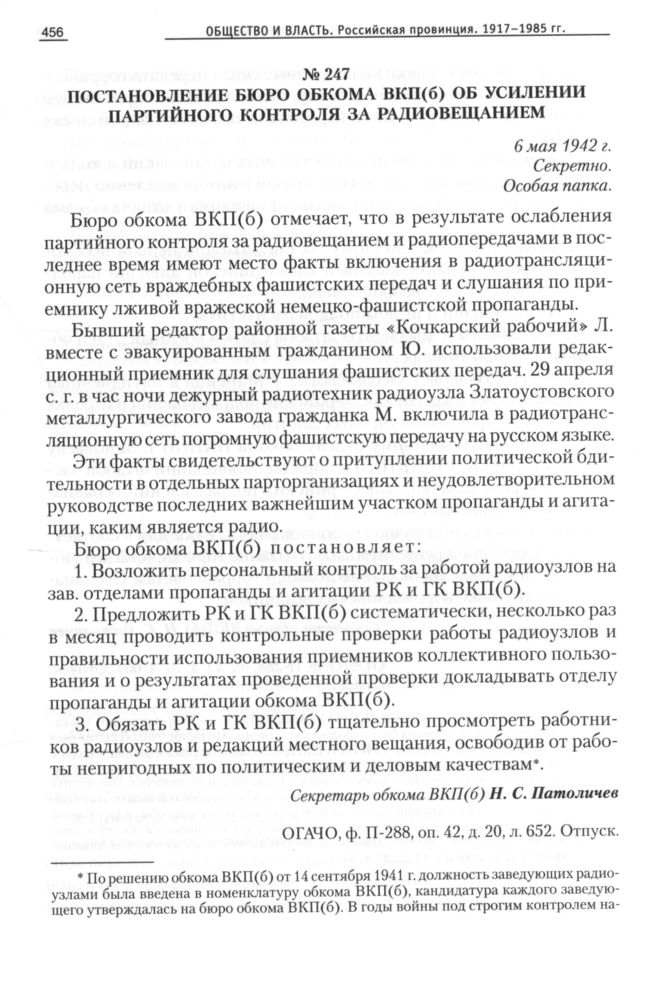 456 ОБЩЕСТВО И ВЛАСТЬ. Российская провинция. 1917–1985 гг.

№ 247
ПОСТАНОВЛЕНИЕ БЮРО ОБКОМА ВКП(б) ОБ УСИЛЕНИИ ПАРТИЙНОГО КОНТРОЛЯ ЗА РАДИОВЕЩАНИЕМ

6 мая 1942 г.
Секретно.
Особая папка.

Бюро обкома ВКП(б) отмечает, что в результате ослабления партийного контроля за радиовещанием и радиопередачами в последнее время имеют место факты включения в радиотрансляционную сеть враждебных фашистских передач и слушания по приемнику лживой вражеской немецко-фашистской пропаганды.

Бывший редактор районной газеты «Кочкарский рабочий» Л. вместе с эвакуированным гражданином Ю. использовали редакционный приемник для слушания фашистских передач. 29 апреля с. г. в час ночи дежурный радиотехник радиоузла Златоустовского металлургического завода гражданка М. включила в радиотрансляционную сеть погромную фашистскую передачу на русском языке.

Эти факты свидетельствуют о притуплении политической бдительности в отдельных парторганизациях и неудовлетворительном руководстве последних важнейшим участком пропаганды и агитации, каким является радио.

Бюро обкома ВКП(б) постановляет:

1. Возложить персональный контроль за работой радиоузлов на зав. отделами пропаганды и агитации РК и ГК ВКП(б).

2. Предложить РК и ГК ВКП(б) систематически, несколько раз в месяц проводить контрольные проверки работы радиоузлов и правильности использования приемников коллективного пользования и о результатах проведенной проверки докладывать отделу пропаганды и агитации обкома ВКП(б).

3. Обязать РК и ГК ВКП(б) тщательно просмотреть работников радиоузлов и редакций местного вещания, освободив от работы непригодных по политическим и деловым качествам*.

Секретарь обкома ВКП(б) Н. С. Патоличев

ОГАЧО, ф. П-288, оп. 42, д. 20, л. 652. Отпуск.

* По решению обкома ВКП(б) от 14 сентября 1941 г. должность заведующих радиоузлами была введена в номенклатуру обкома ВКП(б), кандидатура каждого заведующего утверждалась на бюро обкома ВКП(б). В годы войны под строгим контролем на-